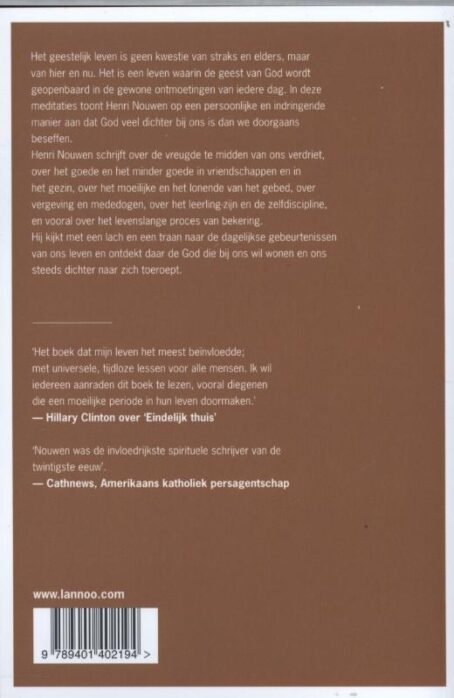 Het geestelijk leven is geen kwestie van straks en elders, maar van hier en nu. Het is een leven waarin de geest van God wordt geopenbaard in de gewone ontmoetingen van iedere dag. In deze meditaties toont Henri Nouwen op een persoonlijke en indringende manier aan dat God veel dichter bij ons is dan we doorgaans beseffen.
Henri Nouwen schrijft over de vreugde te midden van ons verdriet, over het goede en het minder goede in vriendschappen en in het gezin, over het moeilijke en het lonende van het gebed, over vergeving en mededogen, over het leerling-zijn en de zelfdiscipline, en vooral over het levenslange proces van bekering.
Hij kijkt met een lach en een traan naar de dagelijkse gebeurtenissen van ons leven en ontdekt daar de God die bij ons wil wonen en ons steeds dichter naar zich toeroept.

'Het boek dat mijn leven het meest beïnvloedde; met universele, tijdloze lessen voor alle mensen. Ik wil iedereen aanraden dit boek te lezen, vooral diegenen die een moeilijke periode in hun leven doormaken.'
— Hillary Clinton over 'Eindelijk thuis'

'Nouwen was de invloedrijkste spirituele schrijver van de twintigste eeuw'.
— Cathnews, Amerikaans katholiek persagentschap

www.lannoo.com

9 789401 402194 >